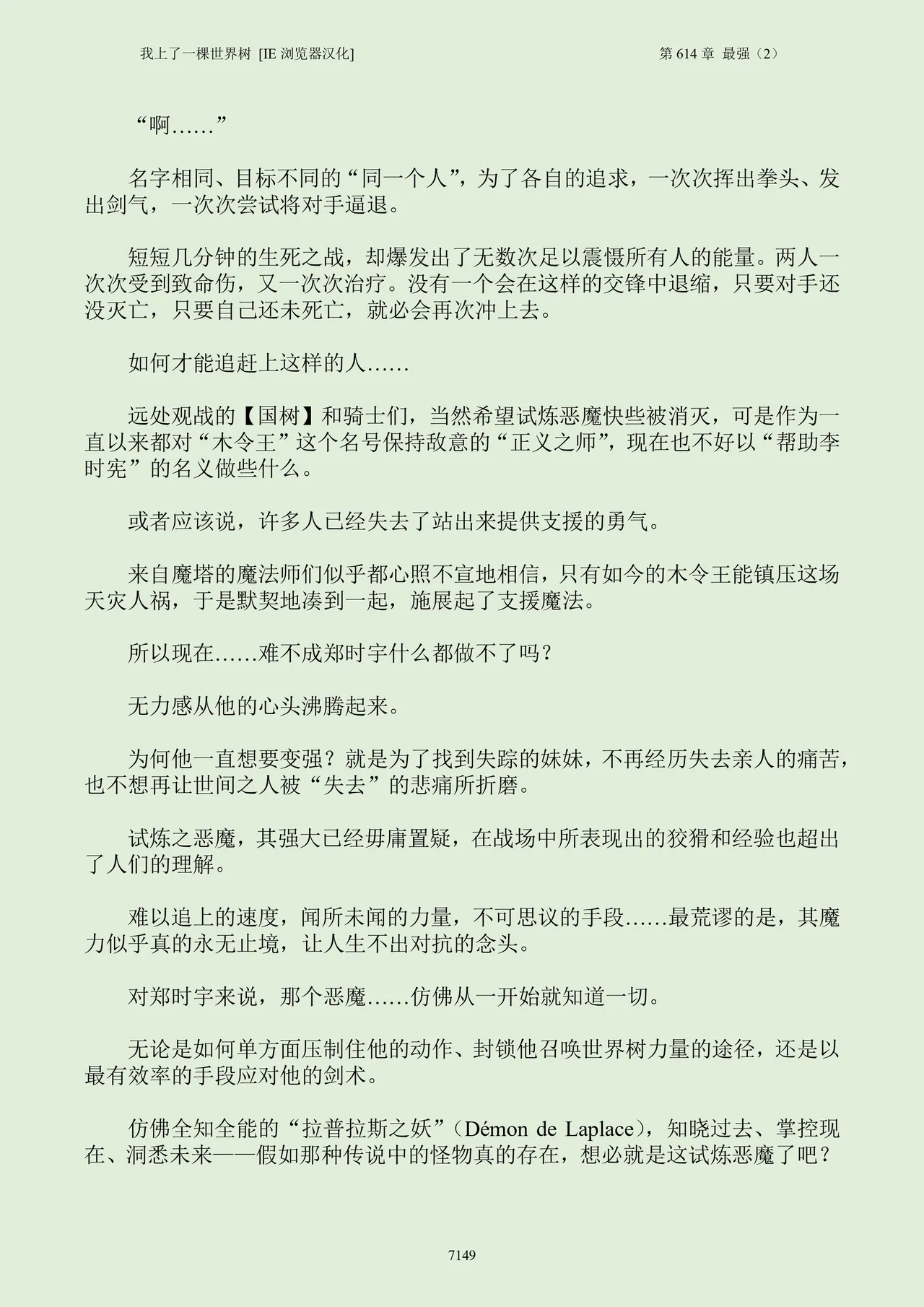 我上了一棵世界树 [IE 浏览器汉化]

第 614 章 最强（2）

“啊……”

名字相同、目标不同的“同一个人”，为了各自的追求，一次次挥出拳头、发出剑气，一次次尝试将对手逼退。

短短几分钟的生死之战，却爆发出了无数次足以震慑所有人的能量。两人一次次受到致命伤，又一次次治疗。没有一个会在这样的交锋中退缩，只要对手还没灭亡，只要自己还未死亡，就必会再次冲上去。

如何才能追赶上这样的人……

远处观战的【国树】和骑士们，当然希望试炼恶魔快些被消灭，可是作为一直以来都对“木令王”这个名号保持敌意的“正义之师”，现在也不好以“帮助李时宪”的名义做些什么。

或者应该说，许多人已经失去了站出来提供支援的勇气。

来自魔塔的魔法师们似乎都心照不宣地相信，只有如今的木令王能镇压这场天灾人祸，于是默契地凑到一起，施展起了支援魔法。

所以现在……难不成郑时宇什么都做不了吗？

无力感从他的心头沸腾起来。

为何他一直想要变强？就是为了找到失踪的妹妹，不再经历失去亲人的痛苦，也不想再让世间之人被“失去”的悲痛所折磨。

试炼之恶魔，其强大已经毋庸置疑，在战场中所表现出的狡猾和经验也超出了人们的理解。

难以追上的速度，闻所未闻的力量，不可思议的手段……最荒谬的是，其魔力似乎真的永无止境，让人生不出对抗的念头。

对郑时宇来说，那个恶魔……仿佛从一开始就知道一切。

无论是如何单方面压制住他的动作、封锁他召唤世界树力量的途径，还是以最有效率的手段应对他的剑术。

仿佛全知全能的“拉普拉斯之妖”（Démon de Laplace），知晓过去、掌控现在、洞悉未来——假如那种传说中的怪物真的存在，想必就是这试炼恶魔了吧？

7149